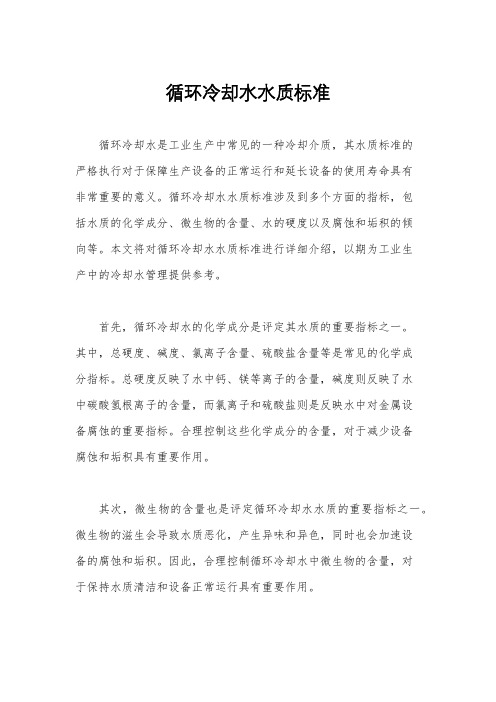 循环冷却水水质标准

循环冷却水是工业生产中常见的一种冷却介质，其水质标准的严格执行对于保障生产设备的正常运行和延长设备的使用寿命具有非常重要的意义。循环冷却水水质标准涉及到多个方面的指标，包括水质的化学成分、微生物的含量、水的硬度以及腐蚀和垢积的倾向等。本文将对循环冷却水水质标准进行详细介绍，以期为工业生产中的冷却水管理提供参考。

首先，循环冷却水的化学成分是评定其水质的重要指标之一。其中，总硬度、碱度、氯离子含量、硫酸盐含量等是常见的化学成分指标。总硬度反映了水中钙、镁等离子的含量，碱度则反映了水中碳酸氢根离子的含量，而氯离子和硫酸盐则是反映水中对金属设备腐蚀的重要指标。合理控制这些化学成分的含量，对于减少设备腐蚀和垢积具有重要作用。

其次，微生物的含量也是评定循环冷却水水质的重要指标之一。微生物的滋生会导致水质恶化，产生异味和异色，同时也会加速设备的腐蚀和垢积。因此，合理控制循环冷却水中微生物的含量，对于保持水质清洁和设备正常运行具有重要作用。